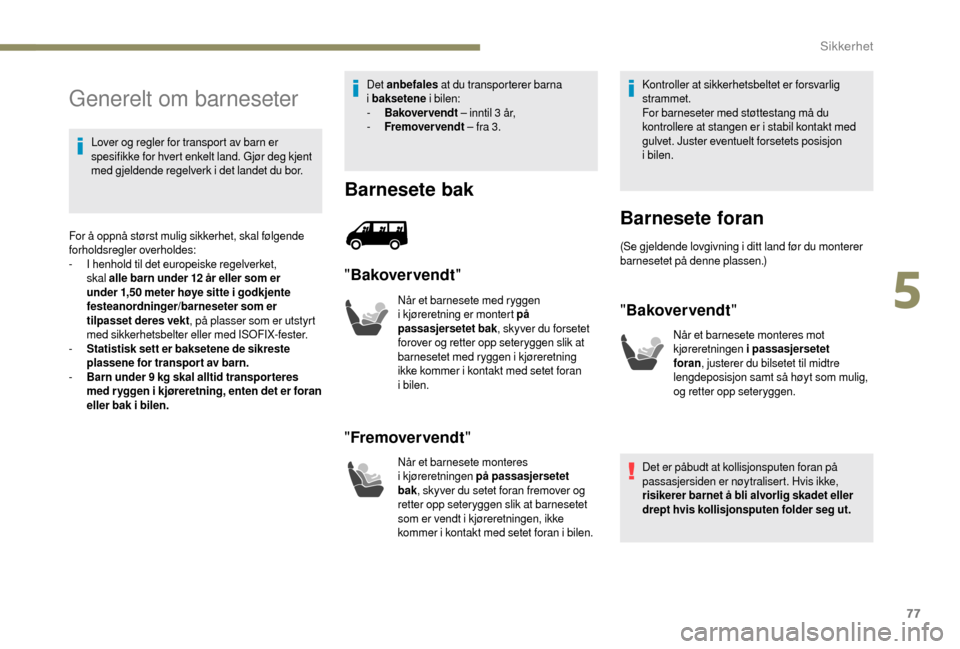 Sikkerhet

Generelt om barneseter

Lover og regler for transport av barn er spesifikke for hvert enkelt land. Gjør deg kjent med gjeldende regelverk i det landet du bor.

For å oppnå størst mulig sikkerhet, skal følgende forholdsregler overholdes:
- I henhold til det europeiske regelverket, skal alle barn under 12 år eller som er under 1,50 meter høye sitte i godkjente festeanordninger/barneseter som er tilpasset deres vekt, på plasser som er utstyrt med sikkerhetsbelter eller med ISOFIX-fester.
- Statistisk sett er baksetene de sikreste plassene for transport av barn.
- Barn under 9 kg skal alltid transporteres med ryggen i kjøreretning, enten det er foran eller bak i bilen.

Det anbefales at du transporterer barna i baksetene i bilen:
- Bakovervendt – inntil 3 år,
- Fremovervendt – fra 3.

Barnesete bak

"Bakovervendt"

Når et barnesete med ryggen i kjøreretning er montert på passasjersetet bak, skyver du forsetet forover og retter opp seteryggen slik at barnesetet med ryggen i kjøreretning ikke kommer i kontakt med setet foran i bilen.

"Fremovervendt"

Når et barnesete monteres i kjøreretningen på passasjersetet bak, skyver du setet foran fremover og retter opp seteryggen slik at barnesetet som er vendt i kjøreretningen, ikke kommer i kontakt med setet foran i bilen.

Kontroller at sikkerhetsbeltet er forsvarlig strammet.
For barneseter med støttestang må du kontrollere at stangen er i stabil kontakt med gulvet. Juster eventuelt forsetets posisjon i bilen.

Barnesete foran

(Se gjeldende lovgivning i ditt land før du monterer barnesetet på denne plassen.)

"Bakovervendt"

Når et barnesete monteres mot kjøreretningen i passasjersetet foran, justerer du bilsetet til midtre lengdeposisjon samt så høyt som mulig, og retter opp seteryggen.

Det er påbudt at kollisjonsputen foran på passasjersiden er nøytralisert. Hvis ikke, risikerer barnet å bli alvorlig skadet eller drept hvis kollisjonsputen folder seg ut.

5

77

carmanualsonline.info